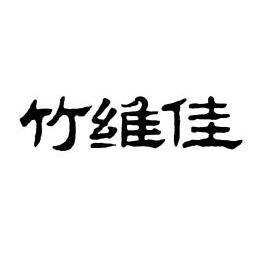 竹維佳